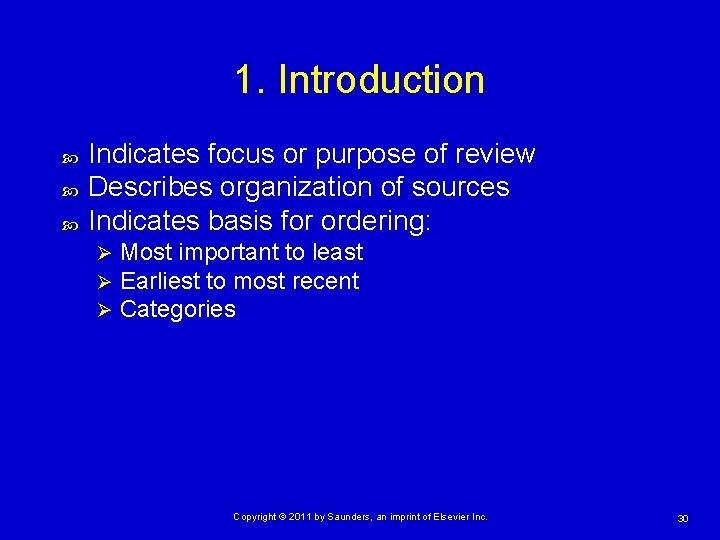 1. Introduction

Indicates focus or purpose of review
Describes organization of sources
Indicates basis for ordering:
Most important to least
Earliest to most recent
Categories

Copyright © 2011 by Saunders, an imprint of Elsevier Inc.

30